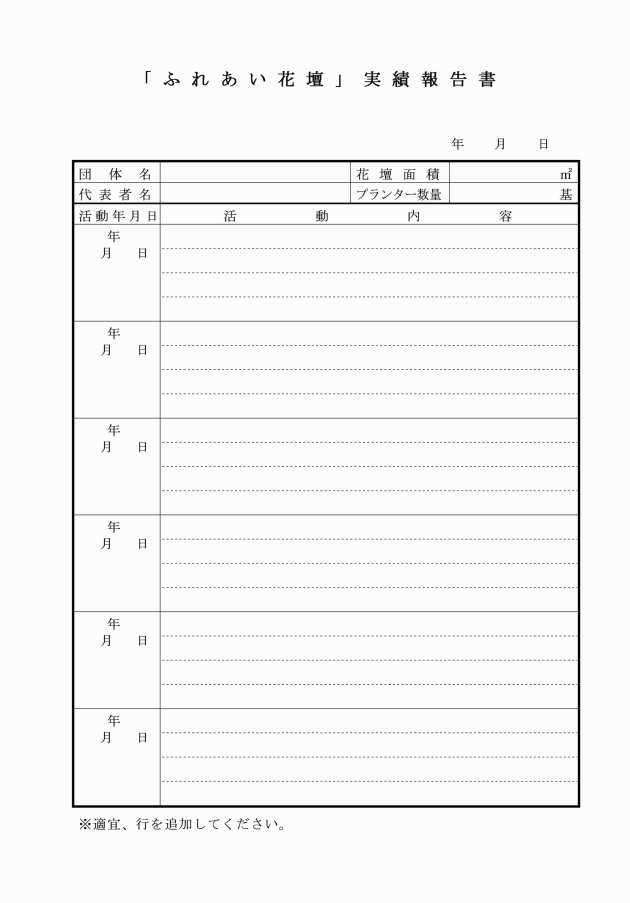 「ふれあい花壇」実績報告書

年　月　日

| 団体名 | | 花壇面積 | ㎡ |
|---|---|---|---|
| 代表者名 | | プランター数量 | 基 |

| 活動年月日 | 活動内容 |
|---|---|
| 年 月 日 | |
| 年 月 日 | |
| 年 月 日 | |
| 年 月 日 | |
| 年 月 日 | |
| 年 月 日 | |

※適宜、行を追加してください。